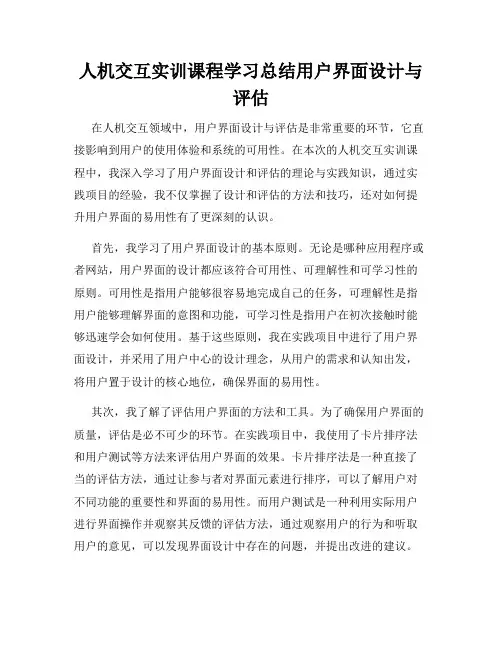 人机交互实训课程学习总结用户界面设计与评估

在人机交互领域中，用户界面设计与评估是非常重要的环节，它直接影响到用户的使用体验和系统的可用性。在本次的人机交互实训课程中，我深入学习了用户界面设计和评估的理论与实践知识，通过实践项目的经验，我不仅掌握了设计和评估的方法和技巧，还对如何提升用户界面的易用性有了更深刻的认识。

首先，我学习了用户界面设计的基本原则。无论是哪种应用程序或者网站，用户界面的设计都应该符合可用性、可理解性和可学习性的原则。可用性是指用户能够很容易地完成自己的任务，可理解性是指用户能够理解界面的意图和功能，可学习性是指用户在初次接触时能够迅速学会如何使用。基于这些原则，我在实践项目中进行了用户界面设计，并采用了用户中心的设计理念，从用户的需求和认知出发，将用户置于设计的核心地位，确保界面的易用性。

其次，我了解了评估用户界面的方法和工具。为了确保用户界面的质量，评估是必不可少的环节。在实践项目中，我使用了卡片排序法和用户测试等方法来评估用户界面的效果。卡片排序法是一种直接了当的评估方法，通过让参与者对界面元素进行排序，可以了解用户对不同功能的重要性和界面的易用性。而用户测试是一种利用实际用户进行界面操作并观察其反馈的评估方法，通过观察用户的行为和听取用户的意见，可以发现界面设计中存在的问题，并提出改进的建议。